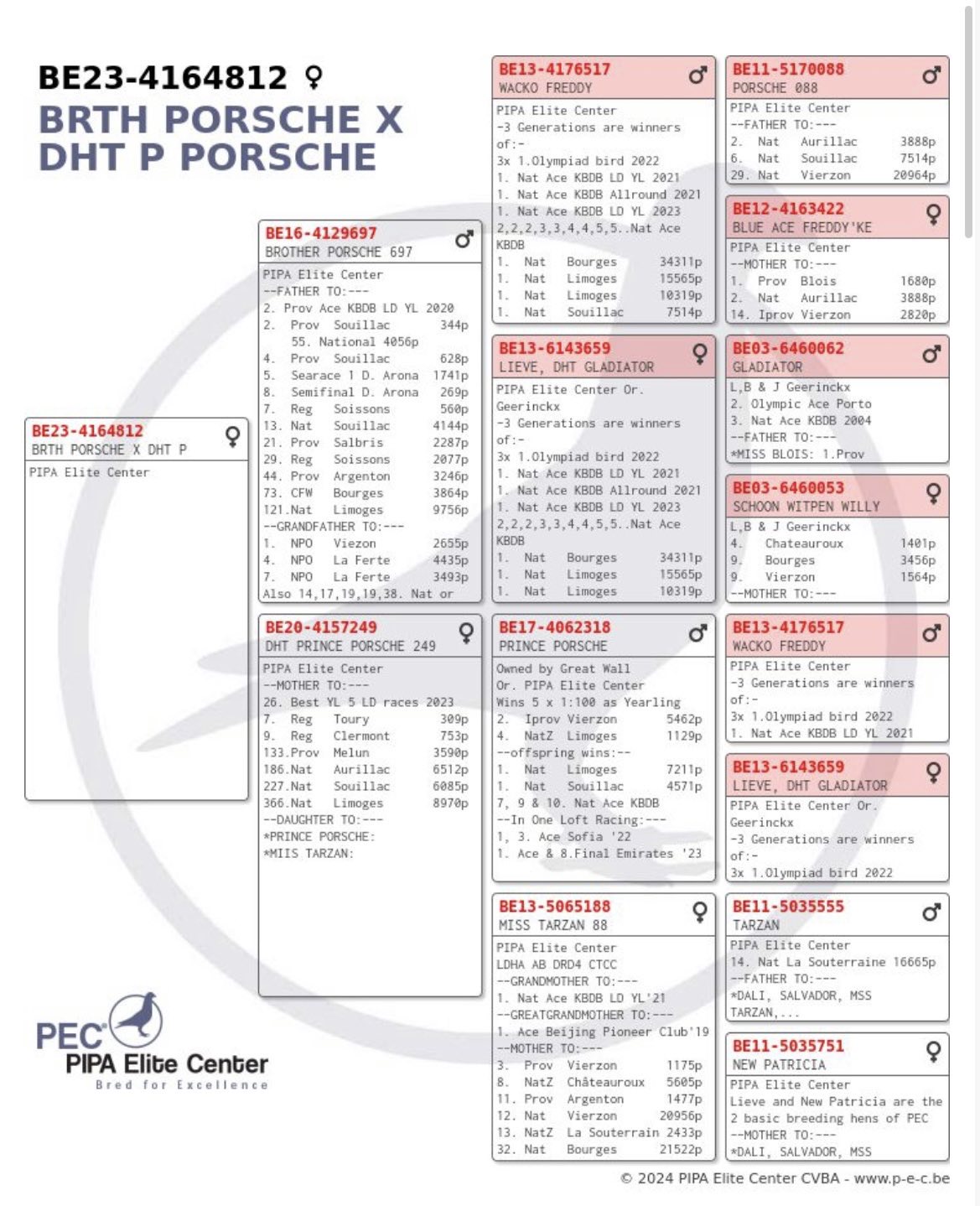 BE23-4164812 ♀
BRTH PORSCHE X DHT P PORSCHE

BE23-4164812 ♀
BRTH PORSCHE X DHT P
PIPA Elite Center

BE16-4129697 ♂
BROTHER PORSCHE 697
PIPA Elite Center
--FATHER TO:---
2. Prov Ace KBDB LD YL 2020
2. Prov Souillac 344p
55. National 4056p
4. Prov Souillac 628p
5. Searace 1 D. Arona 1741p
8. Semifinal D. Arona 269p
7. Reg Soissons 560p
13. Nat Souillac 4144p
21. Prov Salbris 2287p
29. Reg Soissons 2077p
44. Prov Argenton 3246p
73. CFW Bourges 3864p
121.Nat Limoges 9756p
--GRANDFATHER TO:---
1. NPO Viezon 2655p
4. NPO La Ferte 4435p
7. NPO La Ferte 3493p
Also 14,17,19,19,38. Nat or

BE20-4157249 ♀
DHT PRINCE PORSCHE 249
PIPA Elite Center
--MOTHER TO:---
26. Best YL 5 LD races 2023
7. Reg Toury 309p
9. Reg Clermont 753p
133.Prov Melun 3590p
186.Nat Aurillac 6512p
227.Nat Souillac 6085p
366.Nat Limoges 8970p
--DAUGHTER TO:---
*PRINCE PORSCHE:
*MIIS TARZAN:

BE13-4176517 ♂
WACKO FREDDY
PIPA Elite Center
-3 Generations are winners of:-
3x 1.Olympiad bird 2022
1. Nat Ace KBDB LD YL 2021
1. Nat Ace KBDB Allround 2021
1. Nat Ace KBDB LD YL 2023
2,2,2,3,3,4,4,5,5..Nat Ace KBDB
1. Nat Bourges 34311p
1. Nat Limoges 15565p
1. Nat Limoges 10319p
1. Nat Souillac 7514p

BE13-6143659 ♀
LIEVE, DHT GLADIATOR
PIPA Elite Center Or. Geerinckx
-3 Generations are winners of:-
3x 1.Olympiad bird 2022
1. Nat Ace KBDB LD YL 2021
1. Nat Ace KBDB Allround 2021
1. Nat Ace KBDB LD YL 2023
2,2,2,3,3,4,4,5,5..Nat Ace KBDB
1. Nat Bourges 34311p
1. Nat Limoges 15565p
1. Nat Limoges 10319p

BE17-4062318 ♂
PRINCE PORSCHE
Owned by Great Wall
Or. PIPA Elite Center
Wins 5 x 1:100 as Yearling
2. Iprov Vierzon 5462p
4. NatZ Limoges 1129p
--offspring wins:--
1. Nat Limoges 7211p
1. Nat Souillac 4571p
7, 9 & 10. Nat Ace KBDB
--In One Loft Racing:---
1, 3. Ace Sofia '22
1. Ace & 8.Final Emirates '23

BE13-5065188 ♀
MISS TARZAN 88
PIPA Elite Center
LDHA AB DRD4 CTCC
--GRANDMOTHER TO:---
1. Nat Ace KBDB LD YL'21
--GREATGRANDMOTHER TO:---
1. Ace Beijing Pioneer Club'19
--MOTHER TO:---
3. Prov Vierzon 1175p
8. NatZ Châteauroux 5605p
11. Prov Argenton 1477p
12. Nat Vierzon 20956p
13. NatZ La Souterrain 2433p
32. Nat Bourges 21522p

BE11-5170088 ♂
PORSCHE 088
PIPA Elite Center
--FATHER TO:---
2. Nat Aurillac 3888p
6. Nat Souillac 7514p
29. Nat Vierzon 20964p

BE12-4163422 ♀
BLUE ACE FREDDY'KE
PIPA Elite Center
--MOTHER TO:---
1. Prov Blois 1680p
2. Nat Aurillac 3888p
14. Iprov Vierzon 2820p

BE03-6460062 ♂
GLADIATOR
L,B & J Geerinckx
2. Olympic Ace Porto
3. Nat Ace KBDB 2004
--FATHER TO:---
*MISS BLOIS: 1.Prov

BE03-6460053 ♀
SCHOON WITPEN WILLY
L,B & J Geerinckx
4. Chateauroux 1401p
9. Bourges 3456p
9. Vierzon 1564p
--MOTHER TO:---

BE13-4176517 ♂
WACKO FREDDY
PIPA Elite Center
-3 Generations are winners of:-
3x 1.Olympiad bird 2022
1. Nat Ace KBDB LD YL 2021

BE13-6143659 ♀
LIEVE, DHT GLADIATOR
PIPA Elite Center Or. Geerinckx
-3 Generations are winners of:-
3x 1.Olympiad bird 2022

BE11-5035555 ♂
TARZAN
PIPA Elite Center
14. Nat La Souterraine 16665p
--FATHER TO:---
*DALI, SALVADOR, MSS TARZAN,...

BE11-5035751 ♀
NEW PATRICIA
PIPA Elite Center
Lieve and New Patricia are the 2 basic breeding hens of PEC
--MOTHER TO:---
*DALI, SALVADOR, MSS

PEC
PIPA Elite Center
Bred for Excellence

© 2024 PIPA Elite Center CVBA - www.p-e-c.be